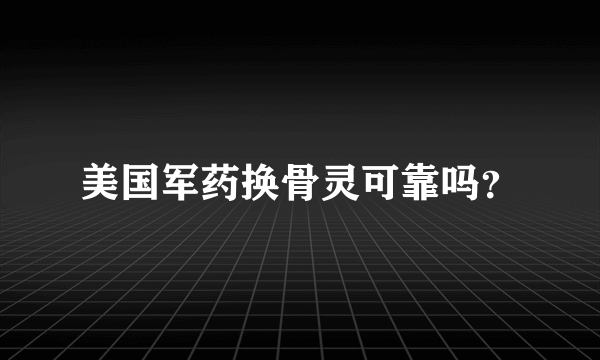 美国军药换骨灵可靠吗?